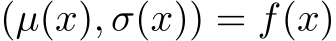 $(\mu(x), \sigma(x)) = f(x)$